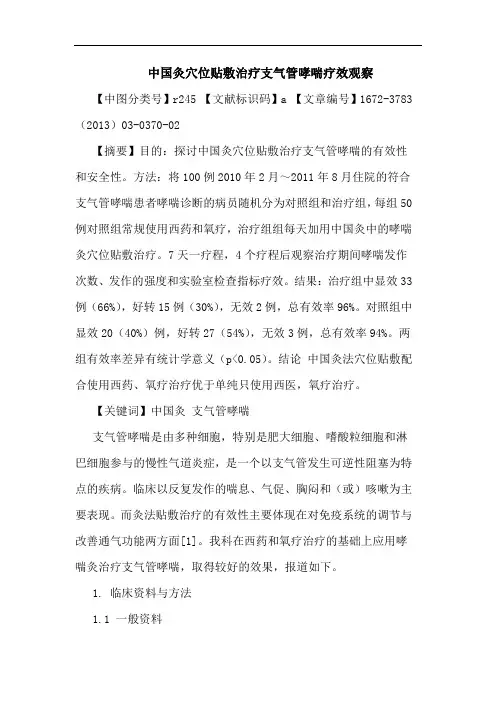 中国灸穴位贴敷治疗支气管哮喘疗效观察

【中图分类号】r245 【文献标识码】a 【文章编号】1672-3783（2013）03-0370-02

【摘要】目的：探讨中国灸穴位贴敷治疗支气管哮喘的有效性和安全性。方法：将100例2010年2月～2011年8月住院的符合支气管哮喘患者哮喘诊断的病员随机分为对照组和治疗组，每组50例对照组常规使用西药和氧疗，治疗组组每天加用中国灸中的哮喘灸穴位贴敷治疗。7天一疗程，4个疗程后观察治疗期间哮喘发作次数、发作的强度和实验室检查指标疗效。结果：治疗组中显效33例（66%），好转15例（30%），无效2例，总有效率96%。对照组中显效20（40%）例，好转27（54%），无效3例，总有效率94%。两组有效率差异有统计学意义（p<0.05）。结论 中国灸法穴位贴敷配合使用西药、氧疗治疗优于单纯只使用西医，氧疗治疗。

【关键词】中国灸 支气管哮喘

支气管哮喘是由多种细胞，特别是肥大细胞、嗜酸粒细胞和淋巴细胞参与的慢性气道炎症，是一个以支气管发生可逆性阻塞为特点的疾病。临床以反复发作的喘息、气促、胸闷和（或）咳嗽为主要表现。而灸法贴敷治疗的有效性主要体现在对免疫系统的调节与改善通气功能两方面[1]。我科在西药和氧疗治疗的基础上应用哮喘灸治疗支气管哮喘，取得较好的效果，报道如下。

1. 临床资料与方法

1.1 一般资料